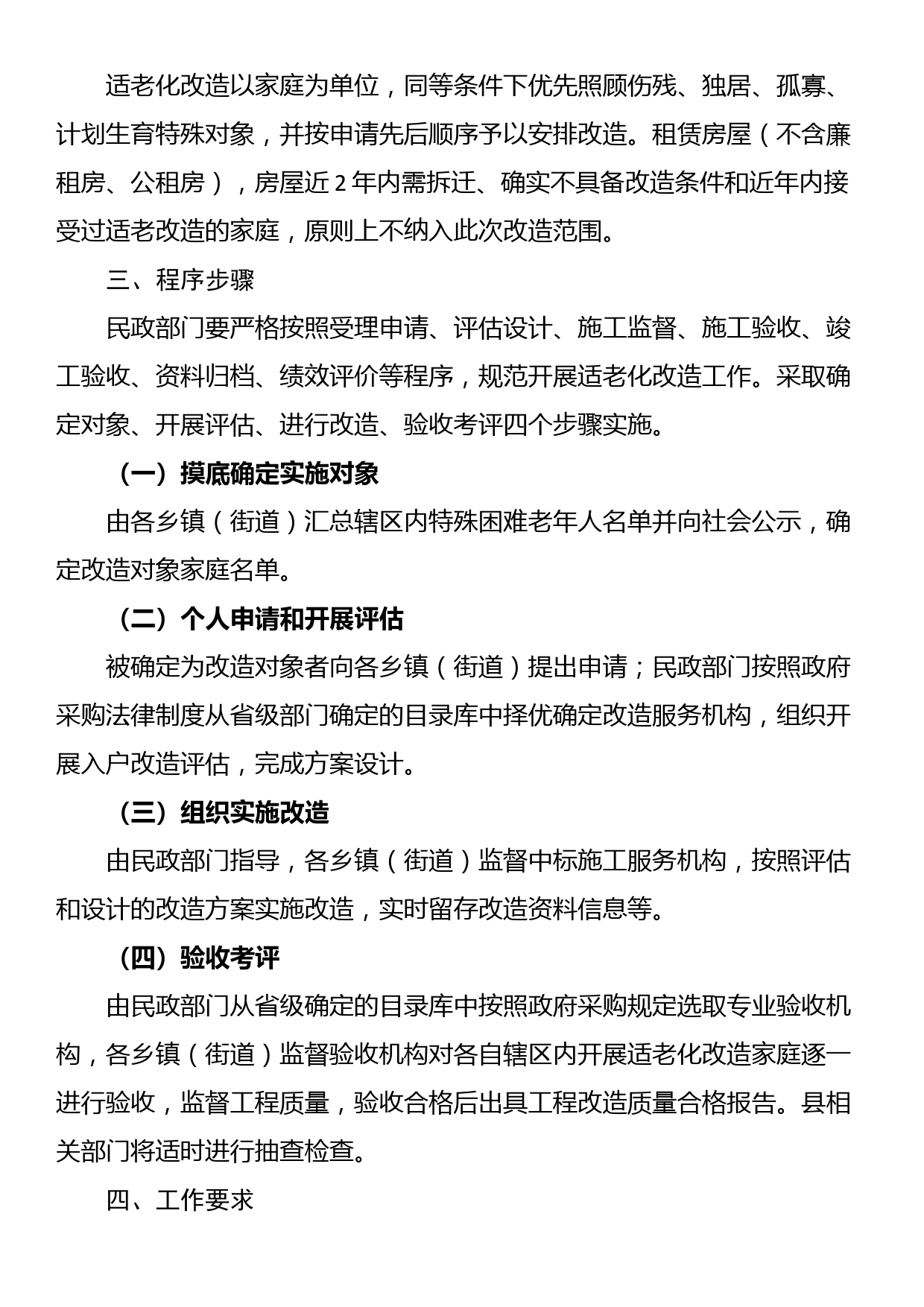 适老化改造以家庭为单位，同等条件下优先照顾伤残、独居、孤寡、计划生育特殊对象，并按申请先后顺序予以安排改造。租赁房屋（不含廉租房、公租房），房屋近 2 年内需拆迁、确实不具备改造条件和近年内接受过适老改造的家庭，原则上不纳入此次改造范围。

三、程序步骤

民政部门要严格按照受理申请、评估设计、施工监督、施工验收、竣工验收、资料归档、绩效评价等程序，规范开展适老化改造工作。采取确定对象、开展评估、进行改造、验收考评四个步骤实施。

（一）摸底确定实施对象

由各乡镇（街道）汇总辖区内特殊困难老年人名单并向社会公示，确定改造对象家庭名单。

（二）个人申请和开展评估

被确定为改造对象者向各乡镇（街道）提出申请；民政部门按照政府采购法律制度从省级部门确定的目录库中择优确定改造服务机构，组织开展入户改造评估，完成方案设计。

（三）组织实施改造

由民政部门指导，各乡镇（街道）监督中标施工服务机构，按照评估和设计的改造方案实施改造，实时留存改造资料信息等。

（四）验收考评

由民政部门从省级确定的目录库中按照政府采购规定选取专业验收机构，各乡镇（街道）监督验收机构对各自辖区内开展适老化改造家庭逐一进行验收，监督工程质量，验收合格后出具工程改造质量合格报告。县相关部门将适时进行抽查检查。

四、工作要求